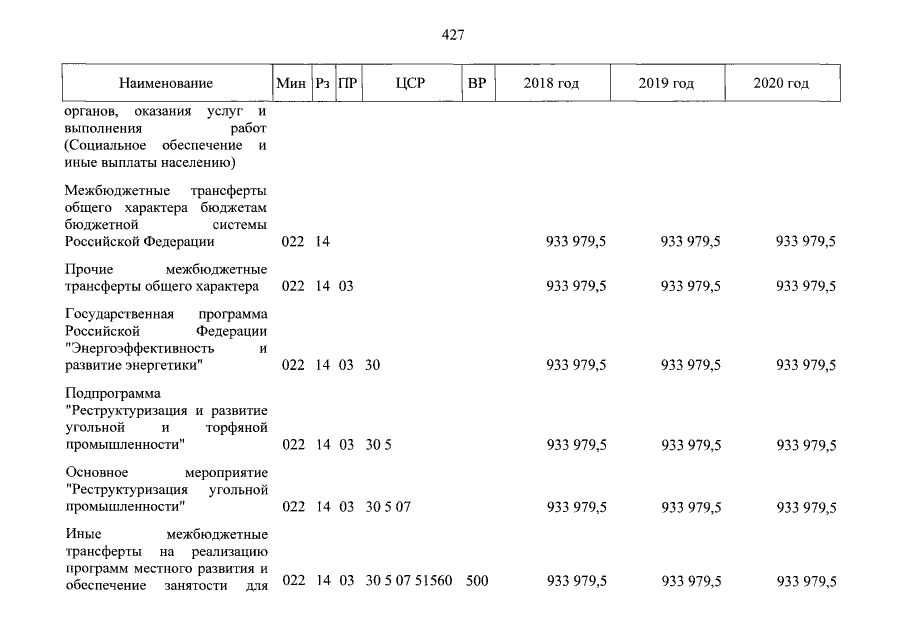 427

| Наименование | Мин | Рз | ПР | ЦСР | ВР | 2018 год | 2019 год | 2020 год |
|---|---|---|---|---|---|---|---|---|
| органов, оказания услуг и выполнения работ (Социальное обеспечение и иные выплаты населению) | | | | | | | | |
| Межбюджетные трансферты общего характера бюджетам бюджетной системы Российской Федерации | 022 | 14 | | | | 933 979,5 | 933 979,5 | 933 979,5 |
| Прочие межбюджетные трансферты общего характера | 022 | 14 | 03 | | | 933 979,5 | 933 979,5 | 933 979,5 |
| Государственная программа Российской Федерации "Энергоэффективность и развитие энергетики" | 022 | 14 | 03 | 30 | | 933 979,5 | 933 979,5 | 933 979,5 |
| Подпрограмма "Реструктуризация и развитие угольной и торфяной промышленности" | 022 | 14 | 03 | 30 5 | | 933 979,5 | 933 979,5 | 933 979,5 |
| Основное мероприятие "Реструктуризация угольной промышленности" | 022 | 14 | 03 | 30 5 07 | | 933 979,5 | 933 979,5 | 933 979,5 |
| Иные межбюджетные трансферты на реализацию программ местного развития и обеспечение занятости для | 022 | 14 | 03 | 30 5 07 51560 | 500 | 933 979,5 | 933 979,5 | 933 979,5 |